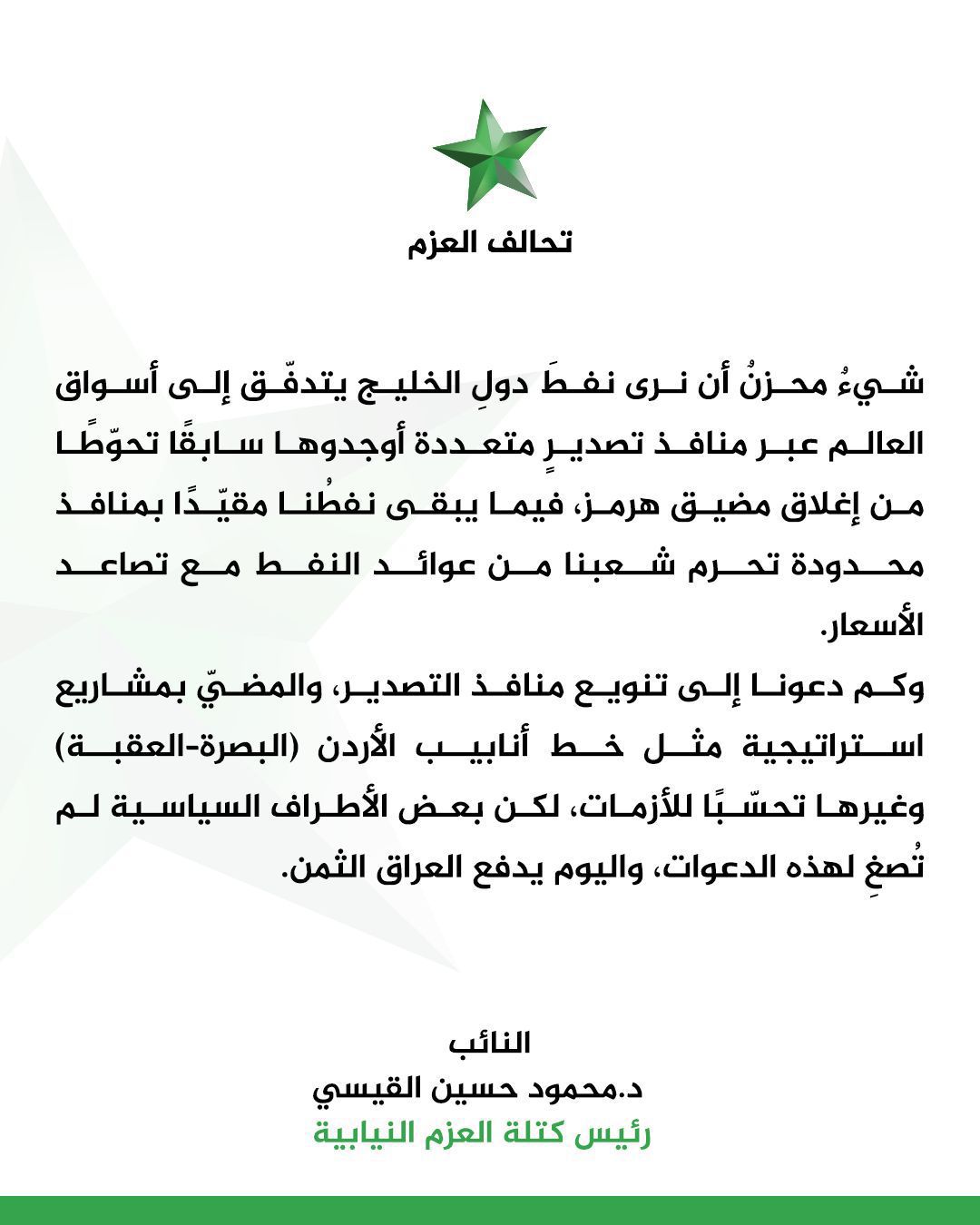 تحالف العزم

شيءُ محزنُ أن نرى نفطَ دولِ الخليج يتدفّق إلى أسواق العالم عبر منافذ تصديرٍ متعددة أوجدوها سابقًا تحوّطًا من إغلاق مضيق هرمز، فيما يبقى نفطُنا مقيّدًا بمنافذ محدودة تحرم شعبنا من عوائد النفط مع تصاعد الأسعار.

وكم دعونا إلى تنويع منافذ التصدير، والمضيّ بمشاريع استراتيجية مثل خط أنابيب الأردن (البصرة-العقبة) وغيرها تحسّبًا للأزمات، لكن بعض الأطراف السياسية لم تُصغِ لهذه الدعوات، واليوم يدفع العراق الثمن.

النائب
د.محمود حسين القيسي
رئيس كتلة العزم النيابية